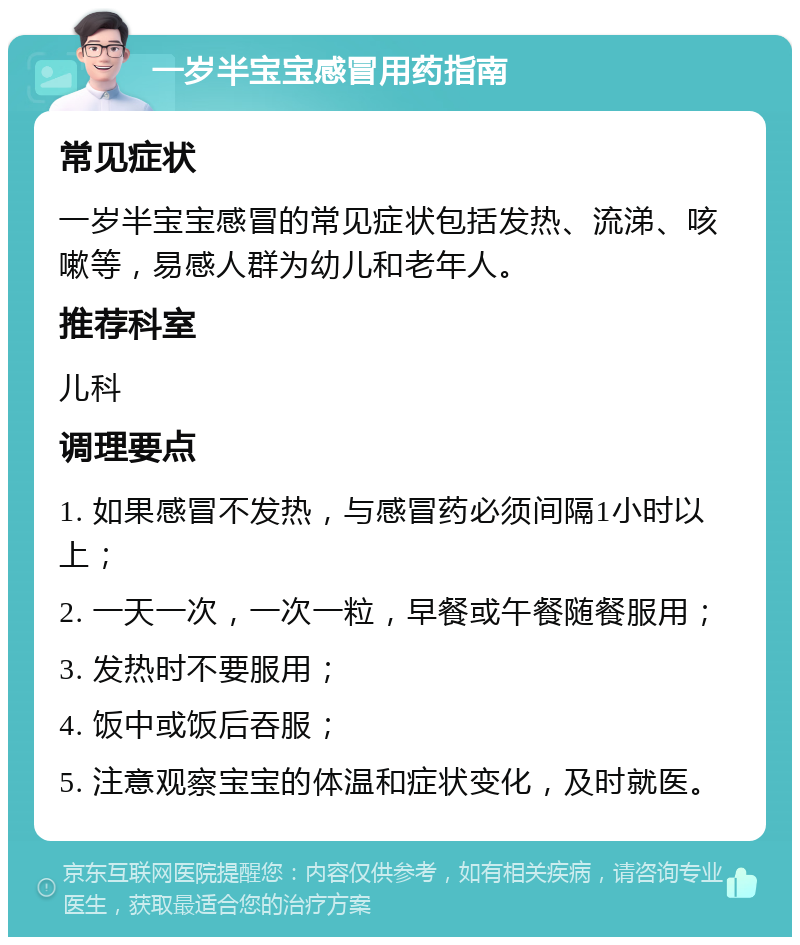 一岁半宝宝感冒用药指南

常见症状

一岁半宝宝感冒的常见症状包括发热、流涕、咳嗽等，易感人群为幼儿和老年人。

推荐科室

儿科

调理要点

1. 如果感冒不发热，与感冒药必须间隔1小时以上；

2. 一天一次，一次一粒，早餐或午餐随餐服用；

3. 发热时不要服用；

4. 饭中或饭后吞服；

5. 注意观察宝宝的体温和症状变化，及时就医。

京东互联网医院提醒您：内容仅供参考，如有相关疾病，请咨询专业医生，获取最适合您的治疗方案